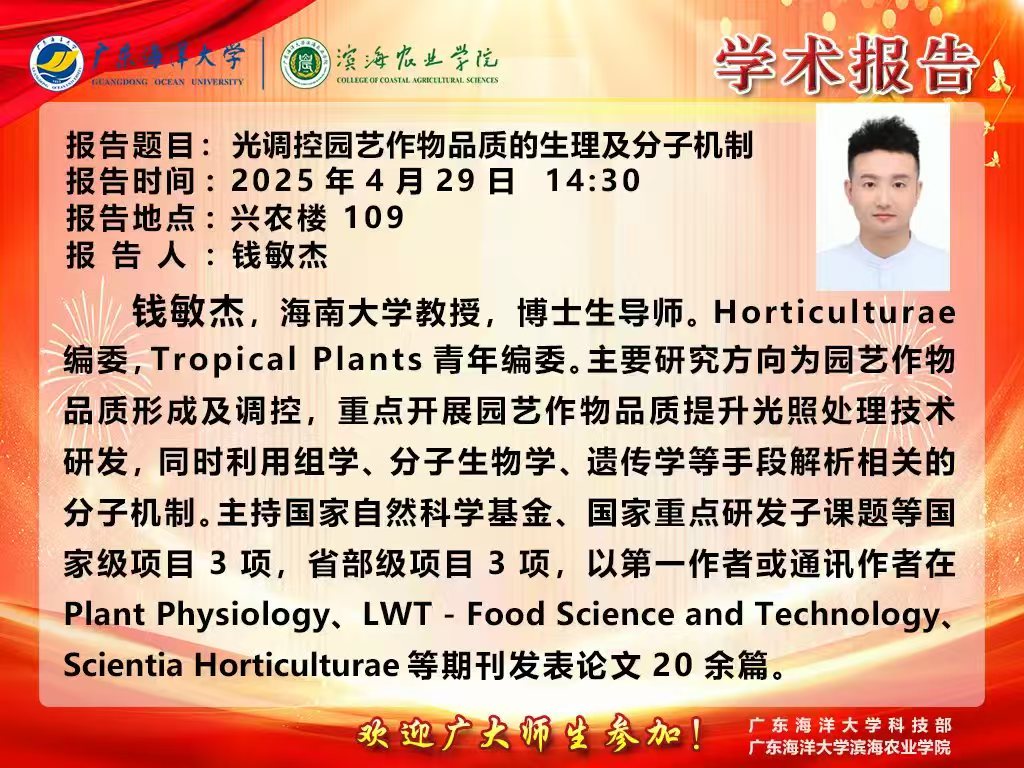 广东海洋大学
GUANGDONG OCEAN UNIVERSITY

滨海农业学院
COLLEGE OF COASTAL AGRICULTURAL SCIENCES

学术报告

报告题目：光调控园艺作物品质的生理及分子机制
报告时间：2025 年 4 月 29 日 14:30
报告地点：兴农楼 109
报 告 人 ：钱敏杰

钱敏杰，海南大学教授，博士生导师。Horticulturae 编委，Tropical Plants 青年编委。主要研究方向为园艺作物品质形成及调控，重点开展园艺作物品质提升光照处理技术研发，同时利用组学、分子生物学、遗传学等手段解析相关的分子机制。主持国家自然科学基金、国家重点研发子课题等国家级项目 3 项，省部级项目 3 项，以第一作者或通讯作者在 Plant Physiology、LWT - Food Science and Technology、Scientia Horticulturae 等期刊发表论文 20 余篇。

欢迎广大师生参加！

广东海洋大学科技部
广东海洋大学滨海农业学院